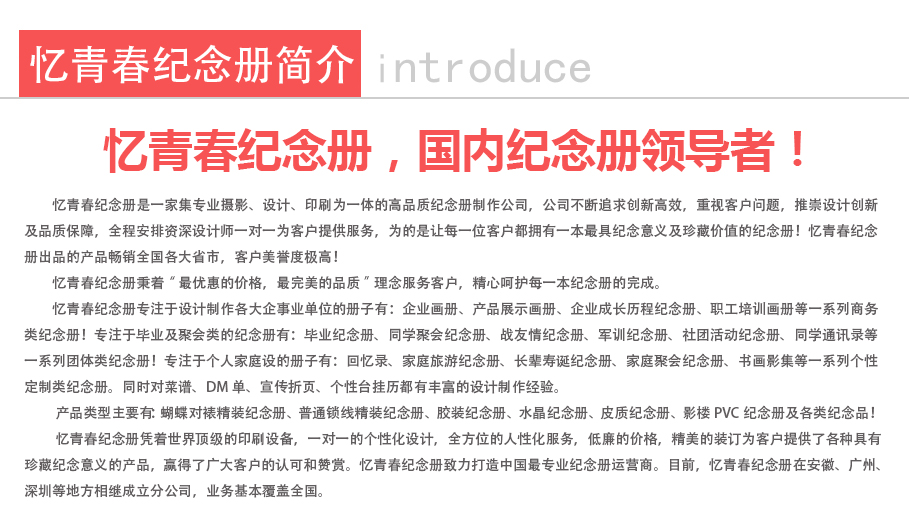 忆青春纪念册简介 introduce

忆青春纪念册，国内纪念册领导者！

忆青春纪念册是一家集专业摄影、设计、印刷为一体的高品质纪念册制作公司，公司不断追求创新高效，重视客户问题，推崇设计创新及品质保障，全程安排资深设计师一对一为客户提供服务，为的是让每一位客户都拥有一本最具纪念意义及珍藏价值的纪念册！忆青春纪念册出品的产品畅销全国各大省市，客户美誉度极高！

忆青春纪念册秉着“最优惠的价格，最完美的品质”理念服务客户，精心呵护每一本纪念册的完成。

忆青春纪念册专注于设计制作各大企事业单位的册子有：企业画册、产品展示画册、企业成长历程纪念册、职工培训画册等一系列商务类纪念册！专注于毕业及聚会类的纪念册有：毕业纪念册、同学聚会纪念册、战友情纪念册、军训纪念册、社团活动纪念册、同学通讯录等一系列团体类纪念册！专注于个人家庭设的册子有：回忆录、家庭旅游纪念册、长辈寿诞纪念册、家庭聚会纪念册、书画影集等一系列个性定制类纪念册。同时对菜谱、DM 单、宣传折页、个性台挂历都有丰富的设计制作经验。

产品类型主要有: 蝴蝶对裱精装纪念册、普通锁线精装纪念册、胶装纪念册、水晶纪念册、皮质纪念册、影楼 PVC 纪念册及各类纪念品！

忆青春纪念册凭着世界顶级的印刷设备，一对一的个性化设计，全方位的人性化服务，低廉的价格，精美的装订为客户提供了各种具有珍藏纪念意义的产品，赢得了广大客户的认可和赞赏。忆青春纪念册致力打造中国最专业纪念册运营商。目前，忆青春纪念册在安徽、广州、深圳等地方相继成立分公司，业务基本覆盖全国。